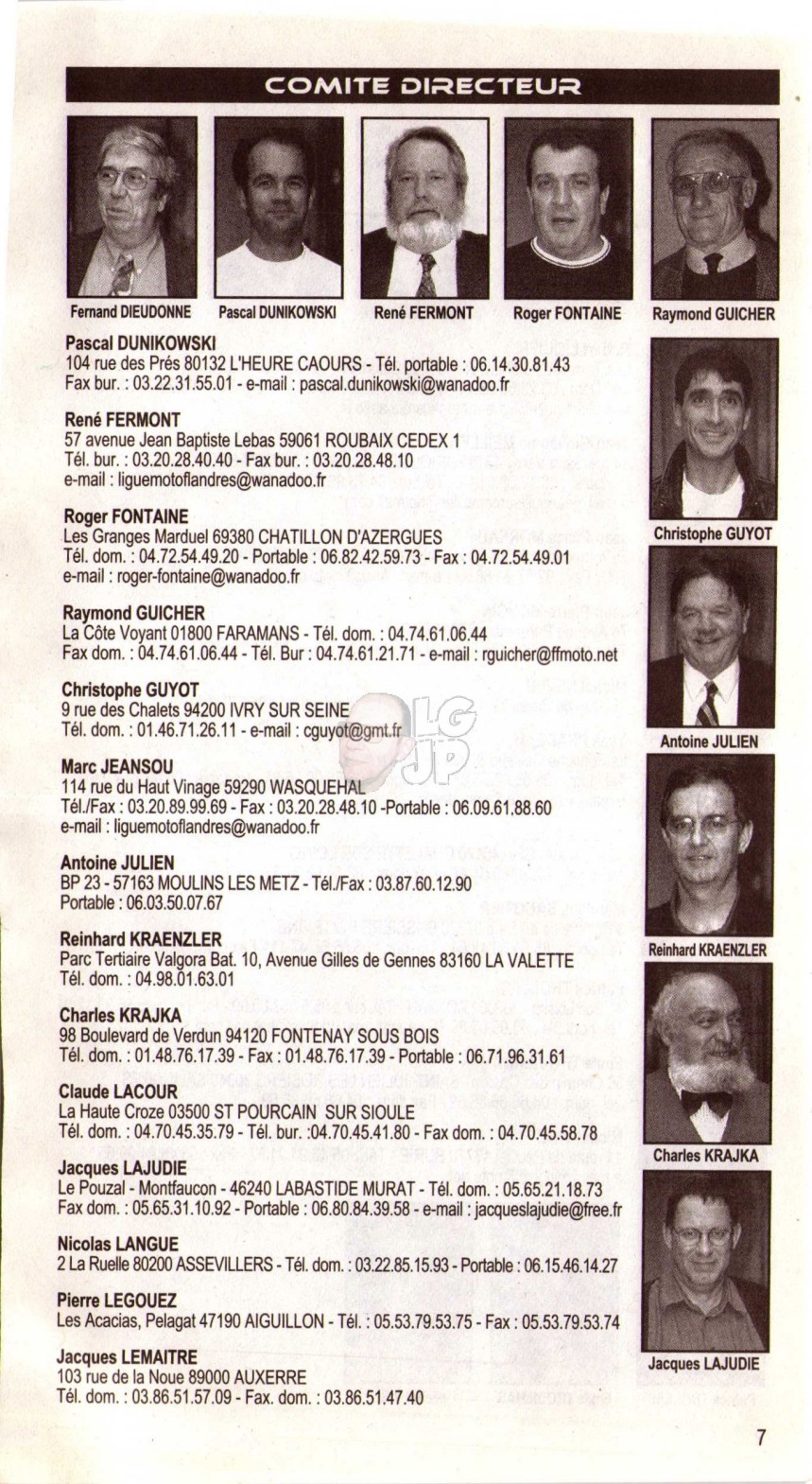 COMITE DIRECTEUR

Fernand DIEUDONNE
Pascal DUNIKOWSKI
René FERMONT
Roger FONTAINE
Raymond GUICHER

Pascal DUNIKOWSKI
104 rue des Prés 80132 L'HEURE CAOURS - Tél. portable : 06.14.30.81.43
Fax bur. : 03.22.31.55.01 - e-mail : pascal.dunikowski@wanadoo.fr

René FERMONT
57 avenue Jean Baptiste Lebas 59061 ROUBAIX CEDEX 1
Tél. bur. : 03.20.28.40.40 - Fax bur. : 03.20.28.48.10
e-mail : liguemotoflandres@wanadoo.fr

Roger FONTAINE
Les Granges Marduel 69380 CHATILLON D'AZERGUES
Tél. dom. : 04.72.54.49.20 - Portable : 06.82.42.59.73 - Fax : 04.72.54.49.01
e-mail : roger-fontaine@wanadoo.fr

Raymond GUICHER
La Côte Voyant 01800 FARAMANS - Tél. dom. : 04.74.61.06.44
Fax dom. : 04.74.61.06.44 - Tél. Bur : 04.74.61.21.71 - e-mail : rguicher@ffmoto.net

Christophe GUYOT
9 rue des Chalets 94200 IVRY SUR SEINE
Tél. dom. : 01.46.71.26.11 - e-mail : cguyot@gmt.fr

Marc JEANSOU
114 rue du Haut Vinage 59290 WASQUEHAL
Tél./Fax : 03.20.89.99.69 - Fax : 03.20.28.48.10 -Portable : 06.09.61.88.60
e-mail : liguemotoflandres@wanadoo.fr

Antoine JULIEN
BP 23 - 57163 MOULINS LES METZ - Tél./Fax : 03.87.60.12.90
Portable : 06.03.50.07.67

Reinhard KRAENZLER
Parc Tertiaire Valgora Bat. 10, Avenue Gilles de Gennes 83160 LA VALETTE
Tél. dom. : 04.98.01.63.01

Charles KRAJKA
98 Boulevard de Verdun 94120 FONTENAY SOUS BOIS
Tél. dom. : 01.48.76.17.39 - Fax : 01.48.76.17.39 - Portable : 06.71.96.31.61

Claude LACOUR
La Haute Croze 03500 ST POURCAIN SUR SIOULE
Tél. dom. : 04.70.45.35.79 - Tél. bur. :04.70.45.41.80 - Fax dom. : 04.70.45.58.78

Jacques LAJUDIE
Le Pouzal - Montfaucon - 46240 LABASTIDE MURAT - Tél. dom. : 05.65.21.18.73
Fax dom. : 05.65.31.10.92 - Portable : 06.80.84.39.58 - e-mail : jacqueslajudie@free.fr

Nicolas LANGUE
2 La Ruelle 80200 ASSEVILLERS - Tél. dom. : 03.22.85.15.93 - Portable : 06.15.46.14.27

Pierre LEGOUEZ
Les Acacias, Pelagat 47190 AIGUILLON - Tél. : 05.53.79.53.75 - Fax : 05.53.79.53.74

Jacques LEMAITRE
103 rue de la Noue 89000 AUXERRE
Tél. dom. : 03.86.51.57.09 - Fax. dom. : 03.86.51.47.40

Christophe GUYOT
Antoine JULIEN
Reinhard KRAENZLER
Charles KRAJKA
Jacques LAJUDIE

LG JP

7